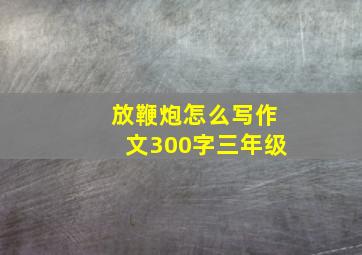 放鞭炮怎么写作文300字三年级